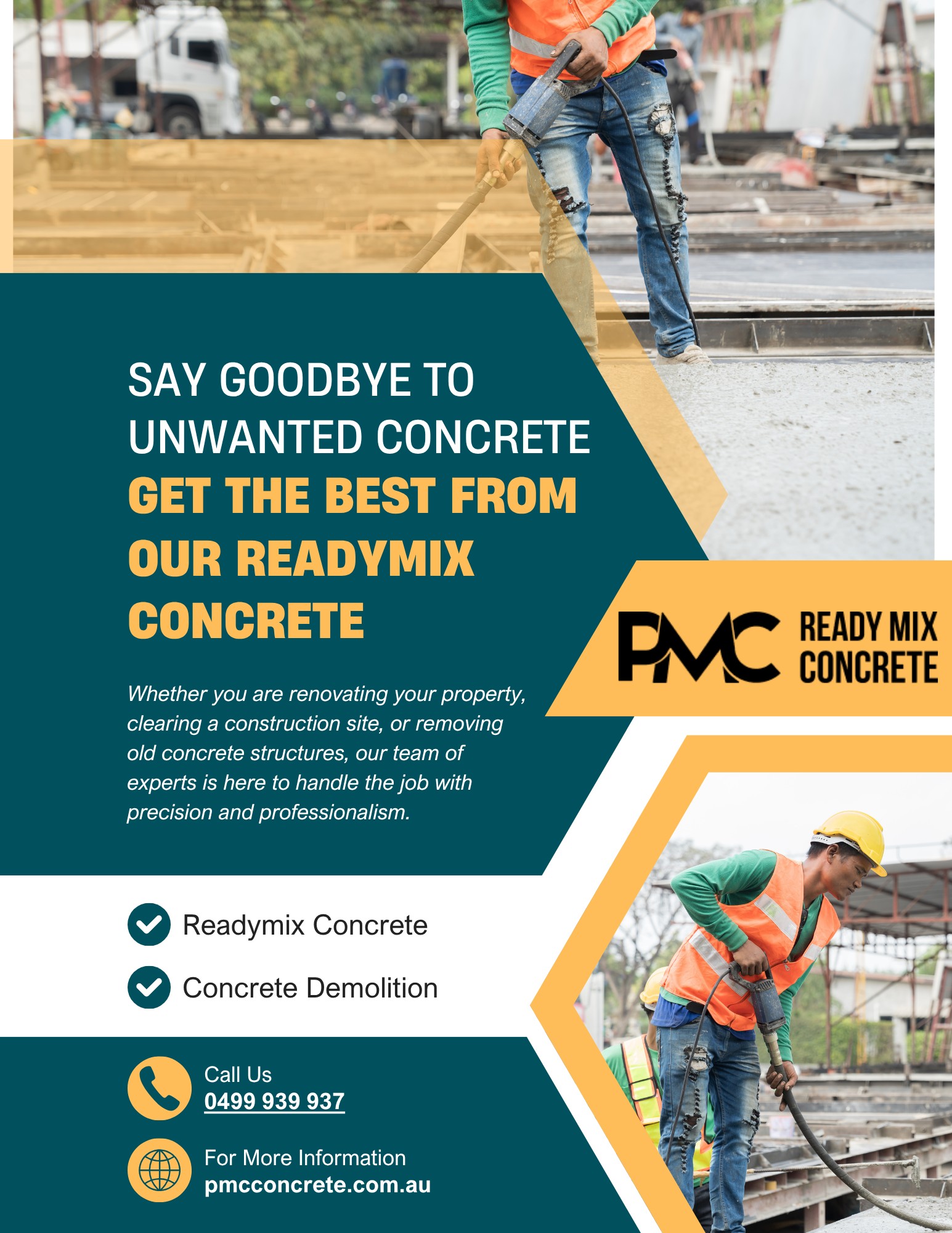 SAY GOODBYE TO UNWANTED CONCRETE
GET THE BEST FROM OUR READYMIX CONCRETE

PMC READY MIX CONCRETE

Whether you are renovating your property, clearing a construction site, or removing old concrete structures, our team of experts is here to handle the job with precision and professionalism.

Readymix Concrete
Concrete Demolition

Call Us
0499 939 937

For More Information
pmcconcrete.com.au